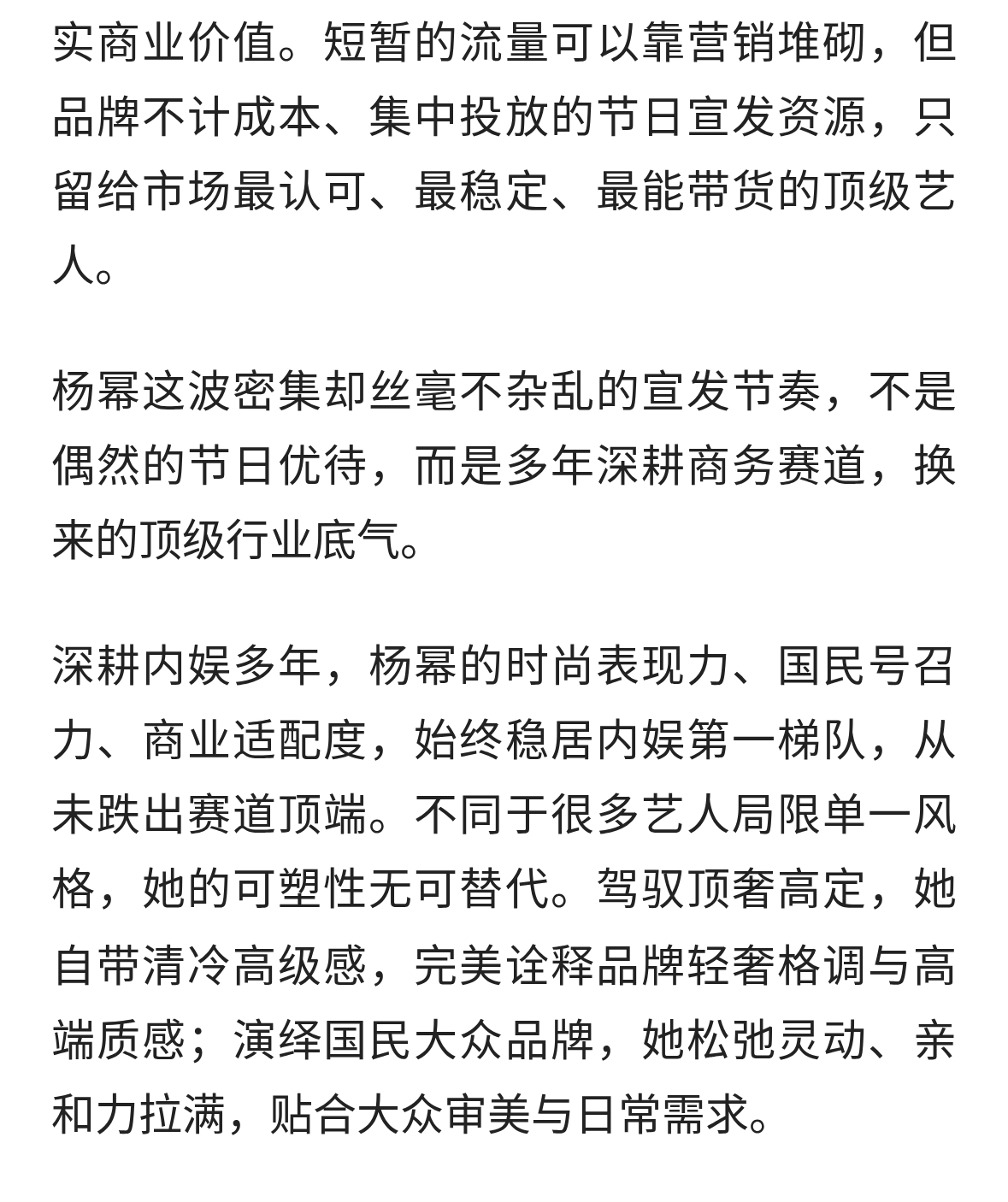 实商业价值。短暂的流量可以靠营销堆砌，但品牌不计成本、集中投放的节日宣发资源，只留给市场最认可、最稳定、最能带货的顶级艺人。

杨幂这波密集却丝毫不杂乱的宣发节奏，不是偶然的节日优待，而是多年深耕商务赛道，换来的顶级行业底气。

深耕内娱多年，杨幂的时尚表现力、国民号召力、商业适配度，始终稳居内娱第一梯队，从未跌出赛道顶端。不同于很多艺人局限单一风格，她的可塑性无可替代。驾驭顶奢高定，她自带清冷高级感，完美诠释品牌轻奢格调与高端质感；演绎国民大众品牌，她松弛灵动、亲和力拉满，贴合大众审美与日常需求。